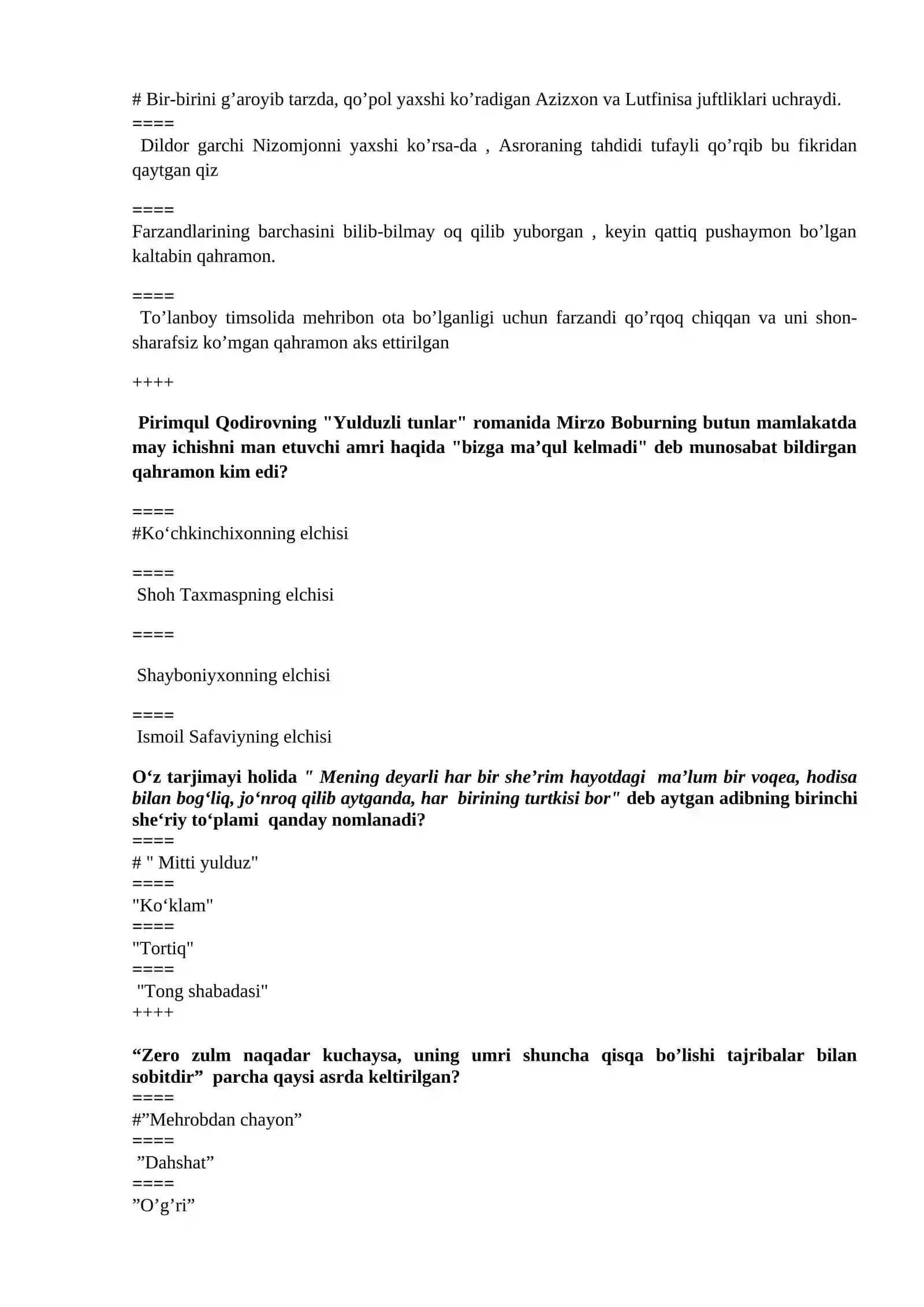 # Bir-birini g'aroyib tarzda, qo'pol yaxshi ko'radigan Azizxon va Lutfinisa juftliklari uchraydi.
====
Dildor garchi Nizomjonni yaxshi ko'rsa-da , Asroraning tahdidi tufayli qo'rqib bu fikridan qaytgan qiz

====
Farzandlarining barchasini bilib-bilmay oq qilib yuborgan , keyin qattiq pushaymon bo'lgan kaltabin qahramon.

====
To'lanboy timsolida mehribon ota bo'lganligi uchun farzandi qo'rqoq chiqqan va uni shon-sharafsiz ko'mgan qahramon aks ettirilgan

++++

Pirimqul Qodirovning "Yulduzli tunlar" romanida Mirzo Boburning butun mamlakatda may ichishni man etuvchi amri haqida "bizga ma'qul kelmadi" deb munosabat bildirgan qahramon kim edi?

====
#Ko'chkinchixonning elchisi

====
Shoh Taxmaspning elchisi

====

Shayboniyxonning elchisi

====
Ismoil Safaviyning elchisi

O'z tarjimayi holida " Mening deyarli har bir she'rim hayotdagi ma'lum bir voqea, hodisa bilan bog'liq, jo'nroq qilib aytganda, har birining turtkisi bor" deb aytgan adibning birinchi she'riy to'plami qanday nomlanadi?
====
# " Mitti yulduz"
====
"Ko'klam"
====
"Tortiq"
====
"Tong shabadasi"
++++

"Zero zulm naqadar kuchaysa, uning umri shuncha qisqa bo'lishi tajribalar bilan sobitdir" parcha qaysi asrda keltirilgan?
====
#"Mehrobdan chayon"
====
"Dahshat"
====
"O'g'ri"